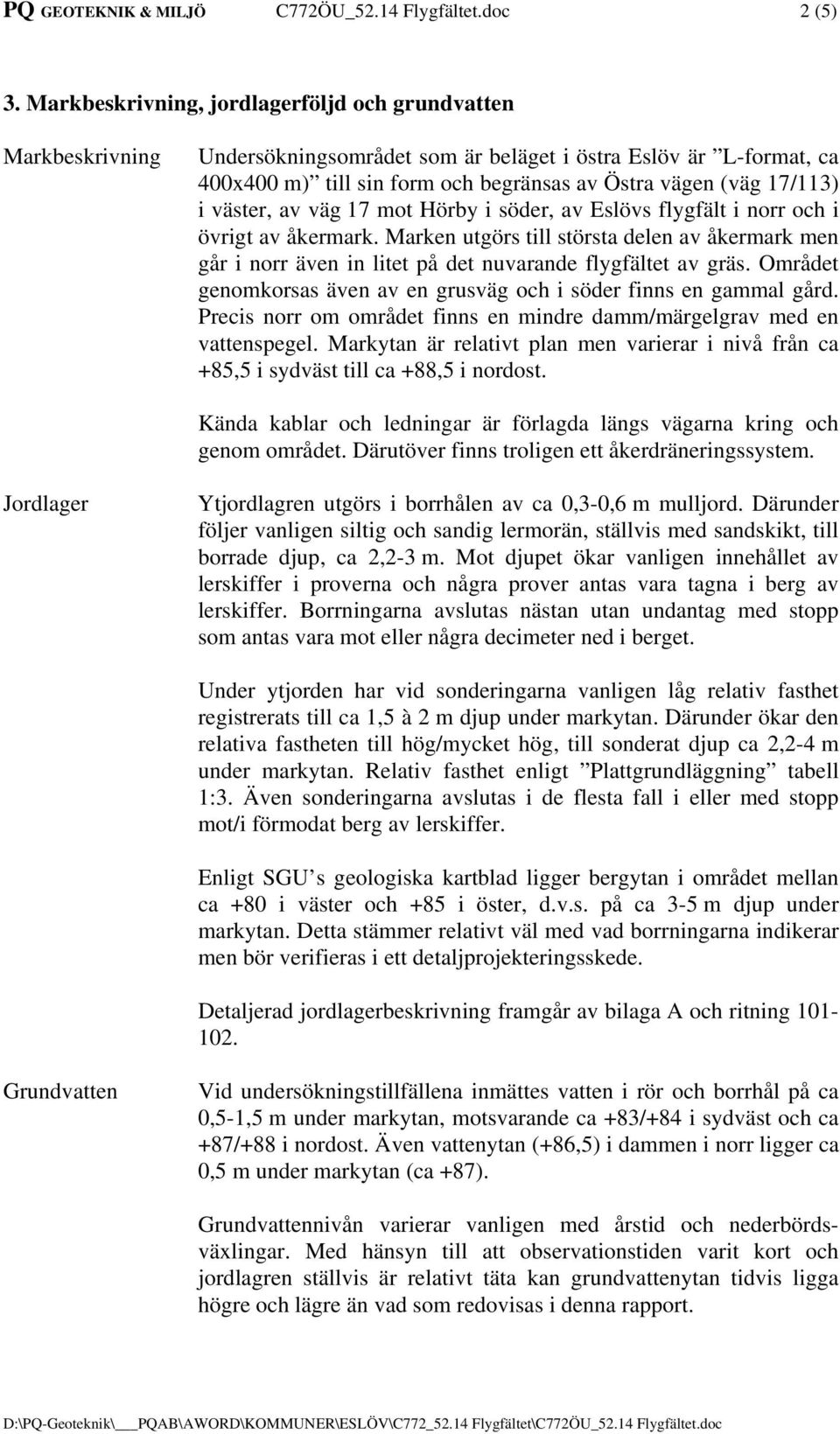 PQ GEOTEKNIK & MILJÖ C772ÖU_52.14 Flygfältet.doc 2 (5)

3. Markbeskrivning, jordlagerföljd och grundvatten

Markbeskrivning

Undersökningsområdet som är beläget i östra Eslöv är ”L-format, ca 400x400 m)” till sin form och begränsas av Östra vägen (väg 17/113) i väster, av väg 17 mot Hörby i söder, av Eslövs flygfält i norr och i övrigt av åkermark. Marken utgörs till största delen av åkermark men går i norr även in litet på det nuvarande flygfältet av gräs. Området genomkorsas även av en grusväg och i söder finns en gammal gård. Precis norr om området finns en mindre damm/märgelgrav med en vattenspegel. Markytan är relativt plan men varierar i nivå från ca +85,5 i sydväst till ca +88,5 i nordost.

Kända kablar och ledningar är förlagda längs vägarna kring och genom området. Därutöver finns troligen ett åkerdräneringssystem.

Jordlager

Ytjordlagren utgörs i borrhålen av ca 0,3-0,6 m mulljord. Därunder följer vanligen siltig och sandig lermorän, ställvis med sandskikt, till borrade djup, ca 2,2-3 m. Mot djupet ökar vanligen innehållet av lerskiffer i proverna och några prover antas vara tagna i berg av lerskiffer. Borrningarna avslutas nästan utan undantag med stopp som antas vara mot eller några decimeter ned i berget.

Under ytjorden har vid sonderingarna vanligen låg relativ fasthet registrerats till ca 1,5 à 2 m djup under markytan. Därunder ökar den relativa fastheten till hög/mycket hög, till sonderat djup ca 2,2-4 m under markytan. Relativ fasthet enligt ”Plattgrundläggning” tabell 1:3. Även sonderingarna avslutas i de flesta fall i eller med stopp mot/i förmodat berg av lerskiffer.

Enligt SGU’s geologiska kartblad ligger bergytan i området mellan ca +80 i väster och +85 i öster, d.v.s. på ca 3-5 m djup under markytan. Detta stämmer relativt väl med vad borrningarna indikerar men bör verifieras i ett detaljprojekteringsskede.

Detaljerad jordlagerbeskrivning framgår av bilaga A och ritning 101-102.

Grundvatten

Vid undersökningstillfällena inmättes vatten i rör och borrhål på ca 0,5-1,5 m under markytan, motsvarande ca +83/+84 i sydväst och ca +87/+88 i nordost. Även vattenytan (+86,5) i dammen i norr ligger ca 0,5 m under markytan (ca +87).

Grundvattennivån varierar vanligen med årstid och nederbördsväxlingar. Med hänsyn till att observationstiden varit kort och jordlagren ställvis är relativt täta kan grundvattenytan tidvis ligga högre och lägre än vad som redovisas i denna rapport.

D:\PQ-Geoteknik\___PQAB\AWORD\KOMMUNER\ESLÖV\C772_52.14 Flygfältet\C772ÖU_52.14 Flygfältet.doc